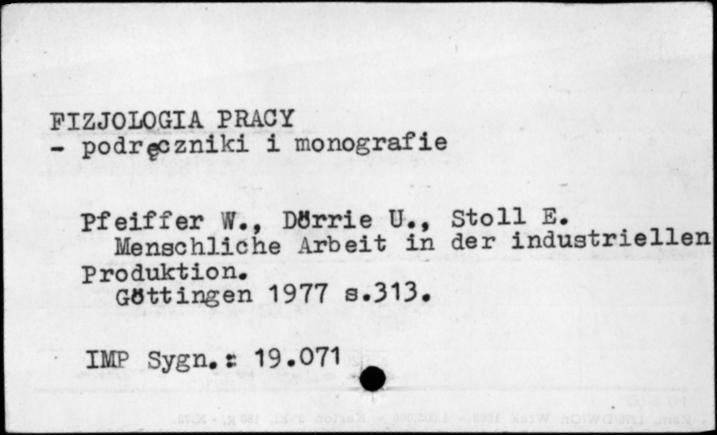 FIZJOLOGIA PRACY
- podręczniki i monografie

Pfeiffer W., Dörrie U., Stoll E.
Menschliche Arbeit in der industriellen Produktion.
Göttingen 1977 s.313.

IMP Sygn.: 19.071